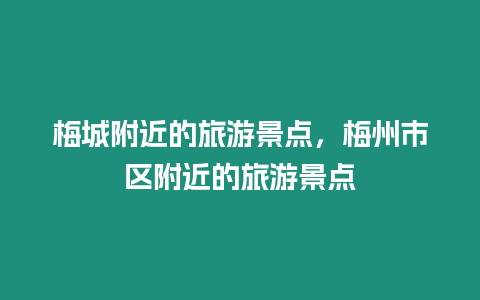 梅城附近的旅游景点，梅州市区附近的旅游景点